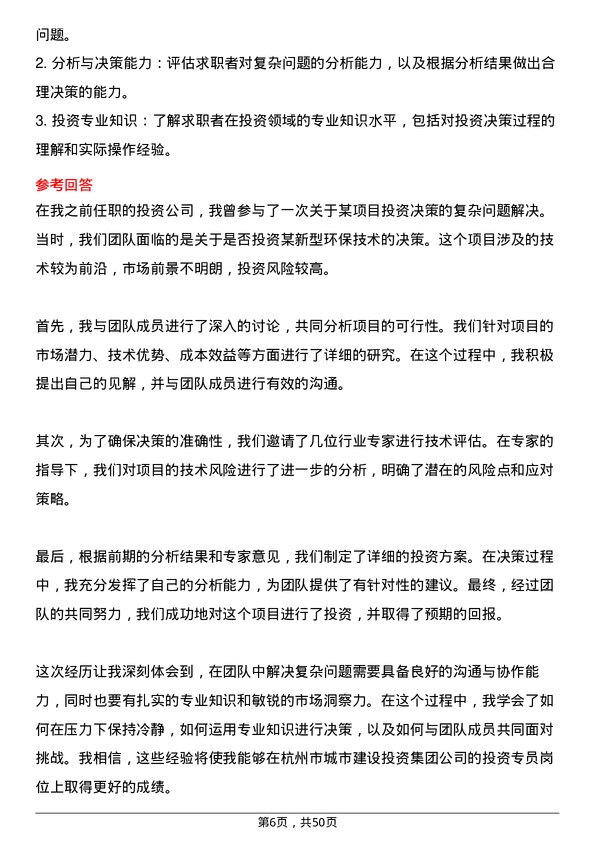 问题。

2. 分析与决策能力：评估求职者对复杂问题的分析能力，以及根据分析结果做出合理决策的能力。

3. 投资专业知识：了解求职者在投资领域的专业知识水平，包括对投资决策过程的理解和实际操作经验。

参考回答

在我之前任职的投资公司，我曾参与了一次关于某项目投资决策的复杂问题解决。当时，我们团队面临的是关于是否投资某新型环保技术的决策。这个项目涉及的技术较为前沿，市场前景不明朗，投资风险较高。

首先，我与团队成员进行了深入的讨论，共同分析项目的可行性。我们针对项目的市场潜力、技术优势、成本效益等方面进行了详细的研究。在这个过程中，我积极提出自己的见解，并与团队成员进行有效的沟通。

其次，为了确保决策的准确性，我们邀请了几位行业专家进行技术评估。在专家的指导下，我们对项目的技术风险进行了进一步的分析，明确了潜在的风险点和应对策略。

最后，根据前期的分析结果和专家意见，我们制定了详细的投资方案。在决策过程中，我充分发挥了自己的分析能力，为团队提供了有针对性的建议。最终，经过团队的共同努力，我们成功地对这个项目进行了投资，并取得了预期的回报。

这次经历让我深刻体会到，在团队中解决复杂问题需要具备良好的沟通与协作能力，同时也要有扎实的专业知识和敏锐的市场洞察力。在这个过程中，我学会了如何在压力下保持冷静，如何运用专业知识进行决策，以及如何与团队成员共同面对挑战。我相信，这些经验将使我能够在杭州市城市建设投资集团公司的投资专员岗位上取得更好的成绩。

第6页，共50页